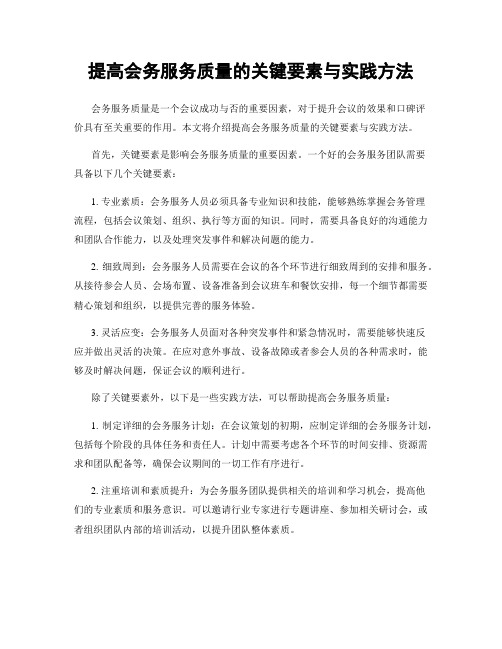 提高会务服务质量的关键要素与实践方法

会务服务质量是一个会议成功与否的重要因素，对于提升会议的效果和口碑评价具有至关重要的作用。本文将介绍提高会务服务质量的关键要素与实践方法。

首先，关键要素是影响会务服务质量的重要因素。一个好的会务服务团队需要具备以下几个关键要素：

1. 专业素质：会务服务人员必须具备专业知识和技能，能够熟练掌握会务管理流程，包括会议策划、组织、执行等方面的知识。同时，需要具备良好的沟通能力和团队合作能力，以及处理突发事件和解决问题的能力。

2. 细致周到：会务服务人员需要在会议的各个环节进行细致周到的安排和服务。从接待参会人员、会场布置、设备准备到会议班车和餐饮安排，每一个细节都需要精心策划和组织，以提供完善的服务体验。

3. 灵活应变：会务服务人员面对各种突发事件和紧急情况时，需要能够快速反应并做出灵活的决策。在应对意外事故、设备故障或者参会人员的各种需求时，能够及时解决问题，保证会议的顺利进行。

除了关键要素外，以下是一些实践方法，可以帮助提高会务服务质量：

1. 制定详细的会务服务计划：在会议策划的初期，应制定详细的会务服务计划，包括每个阶段的具体任务和责任人。计划中需要考虑各个环节的时间安排、资源需求和团队配备等，确保会议期间的一切工作有序进行。

2. 注重培训和素质提升：为会务服务团队提供相关的培训和学习机会，提高他们的专业素质和服务意识。可以邀请行业专家进行专题讲座、参加相关研讨会，或者组织团队内部的培训活动，以提升团队整体素质。